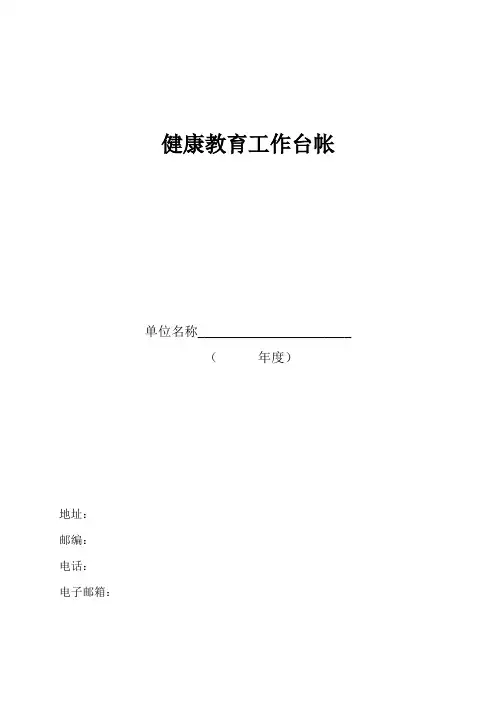 健康教育工作台帐

单位名称____

（ 年度）

地址：

邮编：

电话：

电子邮箱：